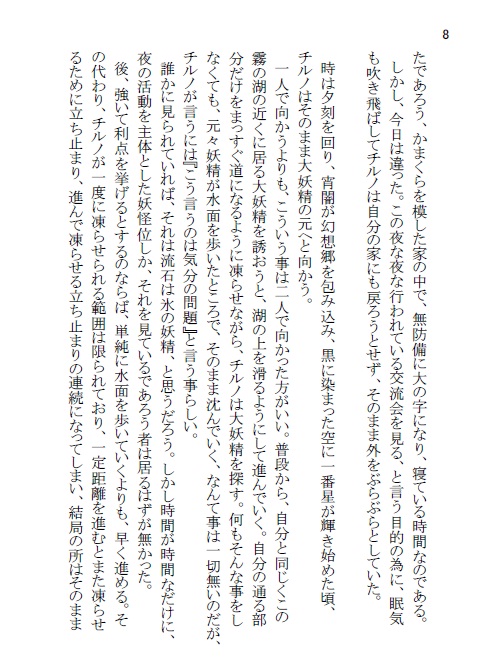 8

たであろう、かまくらを模した家の中で、無防備に大の字になり、寝ている時間なのである。
　しかし、今日は違った。この夜な夜な行われている交流会を見る、と言う目的の為に、眠気も吹き飛ばしてチルノは自分の家にも戻ろうとせず、そのまま外をぶらぶらとしていた。

　時は夕刻を回り、宵闇が幻想郷を包み込み、黒に染まった空に一番星が輝き始めた頃、チルノはそのまま大妖精の元へと向かう。
　一人で向かうよりも、こういう事は二人で向かった方がいい。普段から、自分と同じくこの霧の湖の近くに居る大妖精を誘おうと、湖の上を滑るようにして進んでいく。自分の通る部分だけをまっすぐ道になるように凍らせながら、チルノは大妖精を探す。何もそんな事をしなくても、元々妖精が水面を歩いたところで、そのまま沈んでいく、なんて事は一切無いのだが、チルノが言うには『こう言うのは気分の問題』と言う事らしい。
　誰かに見られていれば、それは流石は氷の妖精、と思うだろう。しかし時間が時間なだけに、夜の活動を主体とした妖怪位しか、それを見ているであろう者は居るはずが無かった。
　後、強いて利点を挙げるとするのならば、単純に水面を歩いていくよりも、早く進める。その代わり、チルノが一度に凍らせられる範囲は限られており、一定距離を進むとまた凍らせるために立ち止まり、進んで凍らせる立ち止まりの連続になってしまい、結局の所はそのまま